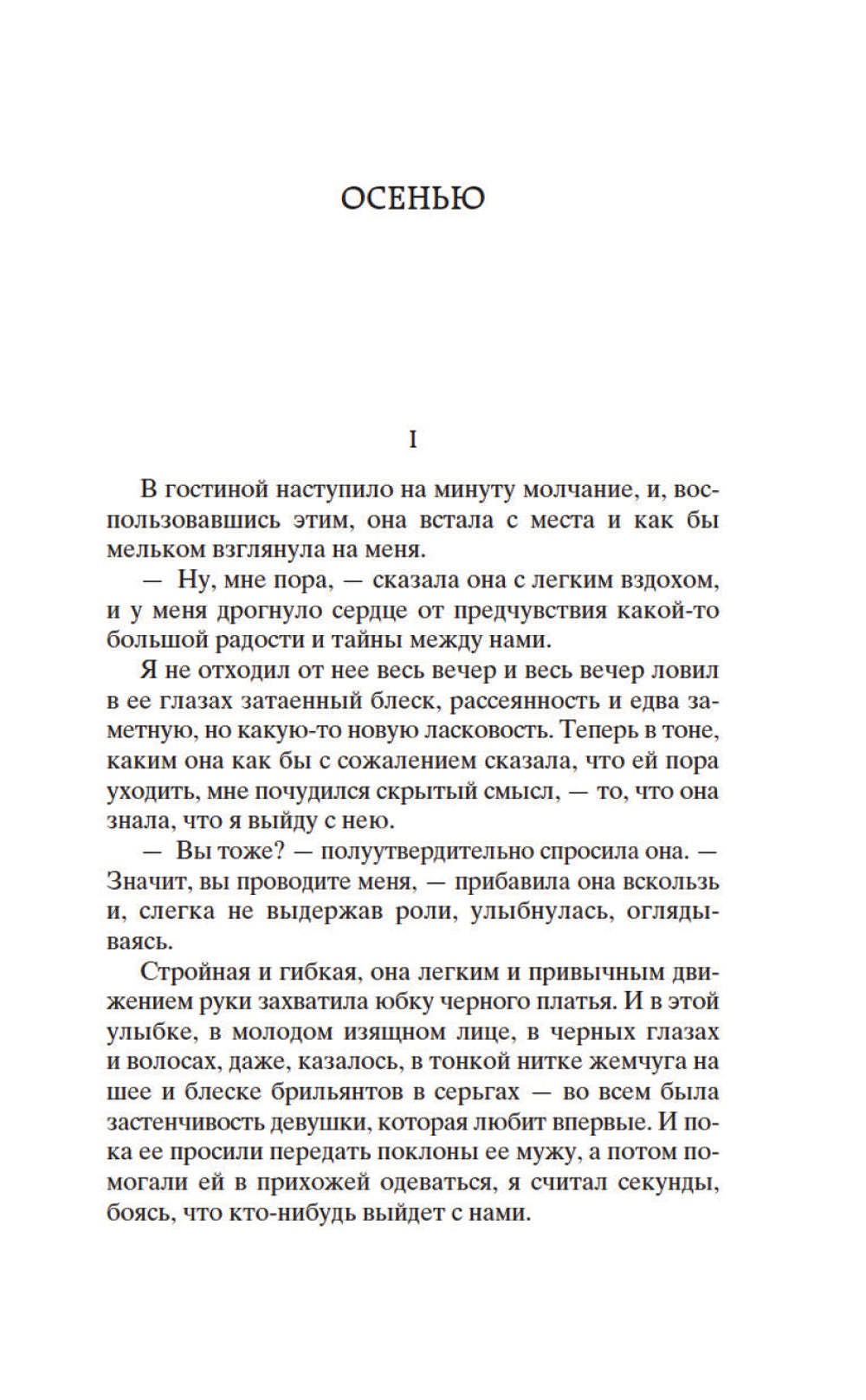 ОСЕНЬЮ

I

В гостиной наступило на минуту молчание, и, воспользовавшись этим, она встала с места и как бы мельком взглянула на меня.

— Ну, мне пора, — сказала она с легким вздохом, и у меня дрогнуло сердце от предчувствия какой-то большой радости и тайны между нами.

Я не отходил от нее весь вечер и весь вечер ловил в ее глазах затаенный блеск, рассеянность и едва заметную, но какую-то новую ласковость. Теперь в тоне, каким она как бы с сожалением сказала, что ей пора уходить, мне почудился скрытый смысл, — то, что она знала, что я выйду с нею.

— Вы тоже? — полуутвердительно спросила она. — Значит, вы проводите меня, — прибавила она вскользь и, слегка не выдержав роли, улыбнулась, оглядываясь.

Стройная и гибкая, она легким и привычным движением руки захватила юбку черного платья. И в этой улыбке, в молодом изящном лице, в черных глазах и волосах, даже, казалось, в тонкой нитке жемчуга на шее и блеске брильянтов в серьгах — во всем была застенчивость девушки, которая любит впервые. И пока ее просили передать поклоны ее мужу, а потом помогали ей в прихожей одеваться, я считал секунды, боясь, что кто-нибудь выйдет с нами.